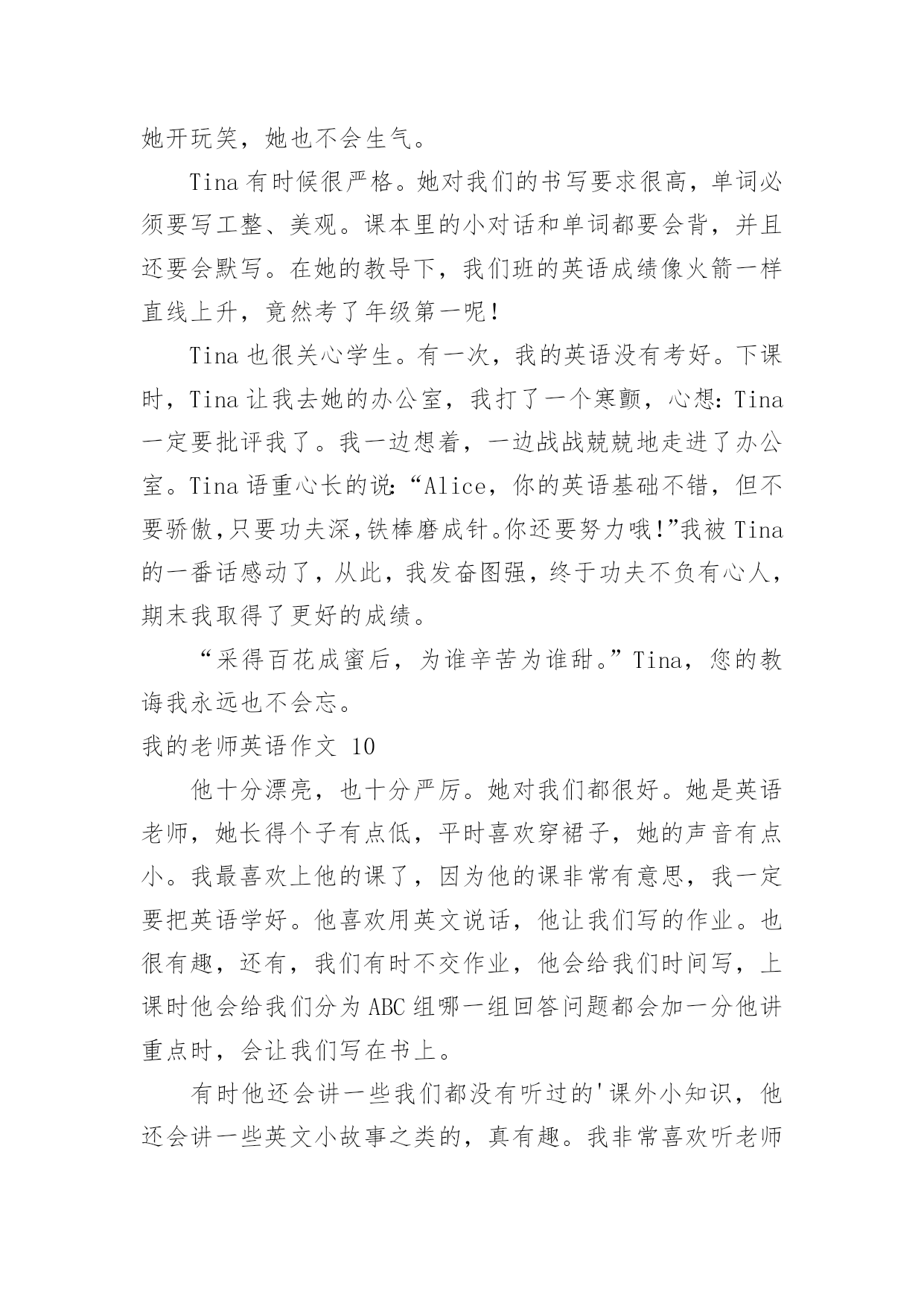 她开玩笑，她也不会生气。

Tina 有时候很严格。她对我们的书写要求很高，单词必须要写工整、美观。课本里的小对话和单词都要会背，并且还要会默写。在她的教导下，我们班的英语成绩像火箭一样直线上升，竟然考了年级第一呢！

Tina 也很关心学生。有一次，我的英语没有考好。下课时，Tina 让我去她的办公室，我打了一个寒颤，心想：Tina 一定要批评我了。我一边想着，一边战战兢兢地走进了办公室。Tina 语重心长的说：“Alice，你的英语基础不错，但不要骄傲，只要功夫深，铁棒磨成针。你还要努力哦！”我被 Tina 的一番话感动了，从此，我发奋图强，终于功夫不负有心人，期末我取得了更好的成绩。

“采得百花成蜜后，为谁辛苦为谁甜。”Tina，您的教诲我永远也不会忘。

我的老师英语作文 10

他十分漂亮，也十分严厉。她对我们都很好。她是英语老师，她长得个子有点低，平时喜欢穿裙子，她的声音有点小。我最喜欢上他的课了，因为他的课非常有意思，我一定要把英语学好。他喜欢用英文说话，他让我们写的作业。也很有趣，还有，我们有时不交作业，他会给我们时间写，上课时他会给我们分为 ABC 组哪一组回答问题都会加一分他讲重点时，会让我们写在书上。

有时他还会讲一些我们都没有听过的'课外小知识，他还会讲一些英文小故事之类的，真有趣。我非常喜欢听老师